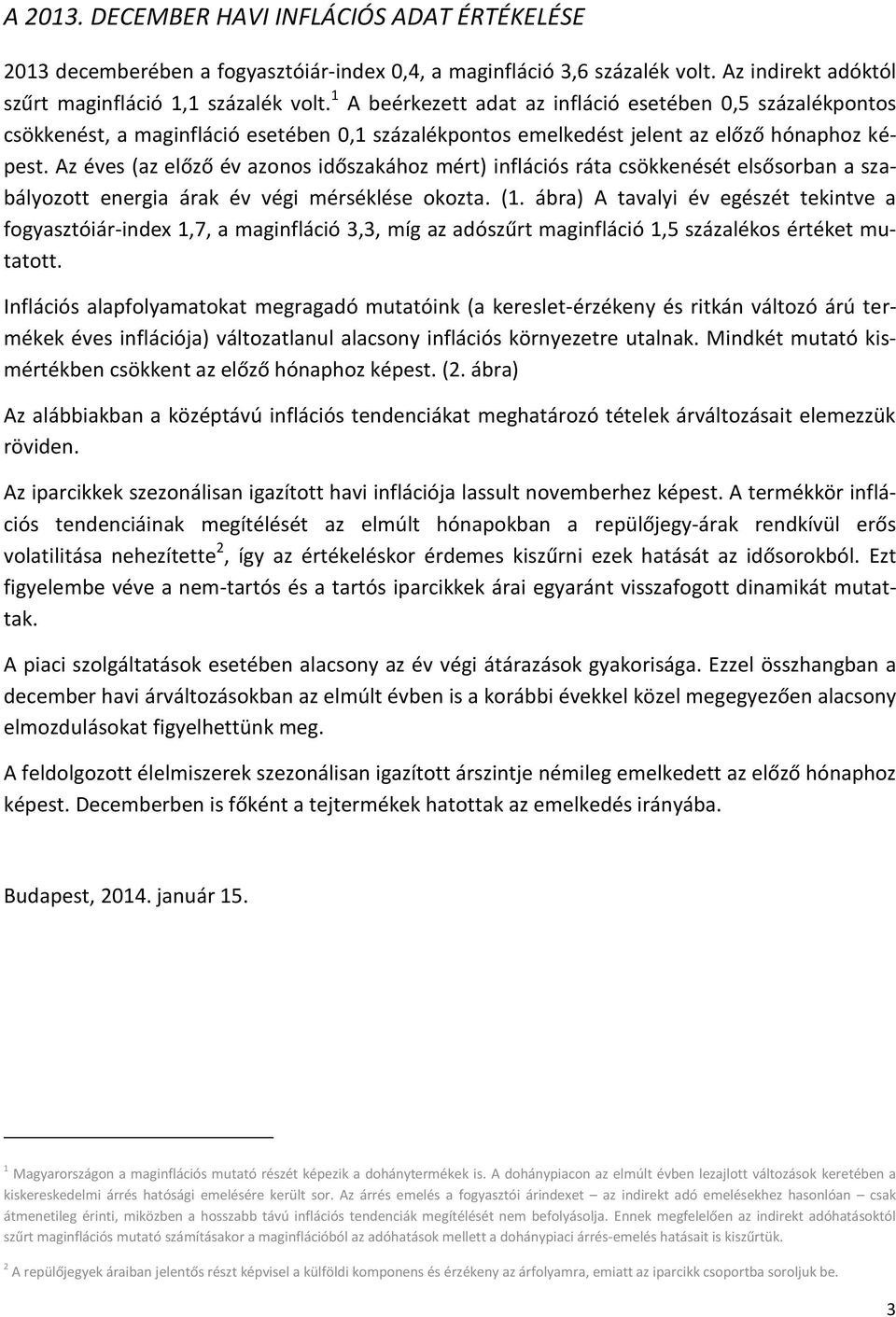 A 2013. DECEMBER HAVI INFLÁCIÓS ADAT ÉRTÉKELÉSE

2013 decemberében a fogyasztóiár-index 0,4, a maginfláció 3,6 százalék volt. Az indirekt adóktól szűrt maginfláció 1,1 százalék volt.$^1$ A beérkezett adat az infláció esetében 0,5 százalékpontos csökkenést, a maginfláció esetében 0,1 százalékpontos emelkedést jelent az előző hónaphoz képest. Az éves (az előző év azonos időszakához mért) inflációs ráta csökkenését elsősorban a szabályozott energia árak év végi mérséklése okozta. (1. ábra) A tavalyi év egészét tekintve a fogyasztóiár-index 1,7, a maginfláció 3,3, míg az adószűrt maginfláció 1,5 százalékos értéket mutatott.

Inflációs alapfolyamatokat megragadó mutatóink (a kereslet-érzékeny és ritkán változó árú termékek éves inflációja) változatlanul alacsony inflációs környezetre utalnak. Mindkét mutató kismértékben csökkent az előző hónaphoz képest. (2. ábra)

Az alábbiakban a középtávú inflációs tendenciákat meghatározó tételek árváltozásait elemezzük röviden.

Az iparcikkek szezonálisan igazított havi inflációja lassult novemberhez képest. A termékkör inflációs tendenciáinak megítélését az elmúlt hónapokban a repülőjegy-árak rendkívül erős volatilitása nehezítette$^2$, így az értékeléskor érdemes kiszűrni ezek hatását az idősorokból. Ezt figyelembe véve a nem-tartós és a tartós iparcikkek árai egyaránt visszafogott dinamikát mutattak.

A piaci szolgáltatások esetében alacsony az év végi átárazások gyakorisága. Ezzel összhangban a december havi árváltozásokban az elmúlt évben is a korábbi évekkel közel megegyezően alacsony elmozdulásokat figyelhettünk meg.

A feldolgozott élelmiszerek szezonálisan igazított árszintje némileg emelkedett az előző hónaphoz képest. Decemberben is főként a tejtermékek hatottak az emelkedés irányába.

Budapest, 2014. január 15.

$^1$ Magyarországon a maginflációs mutató részét képezik a dohánytermékek is. A dohánypiacon az elmúlt évben lezajlott változások keretében a kiskereskedelmi árrés hatósági emelésére került sor. Az árrés emelés a fogyasztói árindexet – az indirekt adó emelésekhez hasonlóan – csak átmenetileg érinti, miközben a hosszabb távú inflációs tendenciák megítélését nem befolyásolja. Ennek megfelelően az indirekt adóhatásoktól szűrt maginflációs mutató számításakor a maginflációból az adóhatások mellett a dohánypiaci árrés-emelés hatásait is kiszűrtük.

$^2$ A repülőjegyek áraiban jelentős részt képvisel a külföldi komponens és érzékeny az árfolyamra, emiatt az iparcikk csoportba soroljuk be.

3